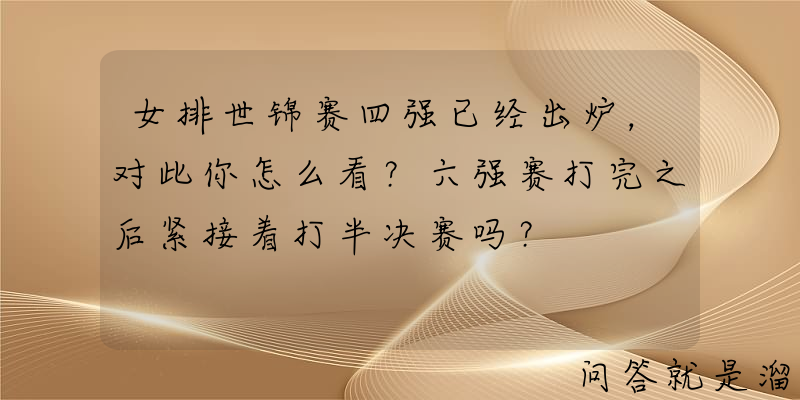 女排世锦赛四强已经出炉，对此你怎么看？六强赛打完之后紧接着打半决赛吗？

问答就是溜